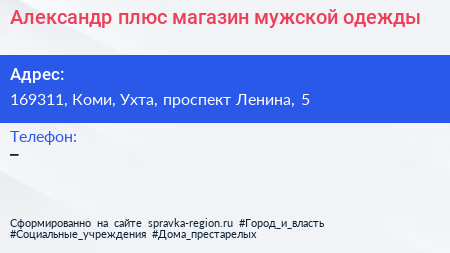 Александр плюс магазин мужской одежды

Адрес:
169311, Коми, Ухта, проспект Ленина, 5

Телефон:
–

Сформированно на сайте spravka-region.ru #Город_и_власть #Социальные_учреждения #Дома_престарелых